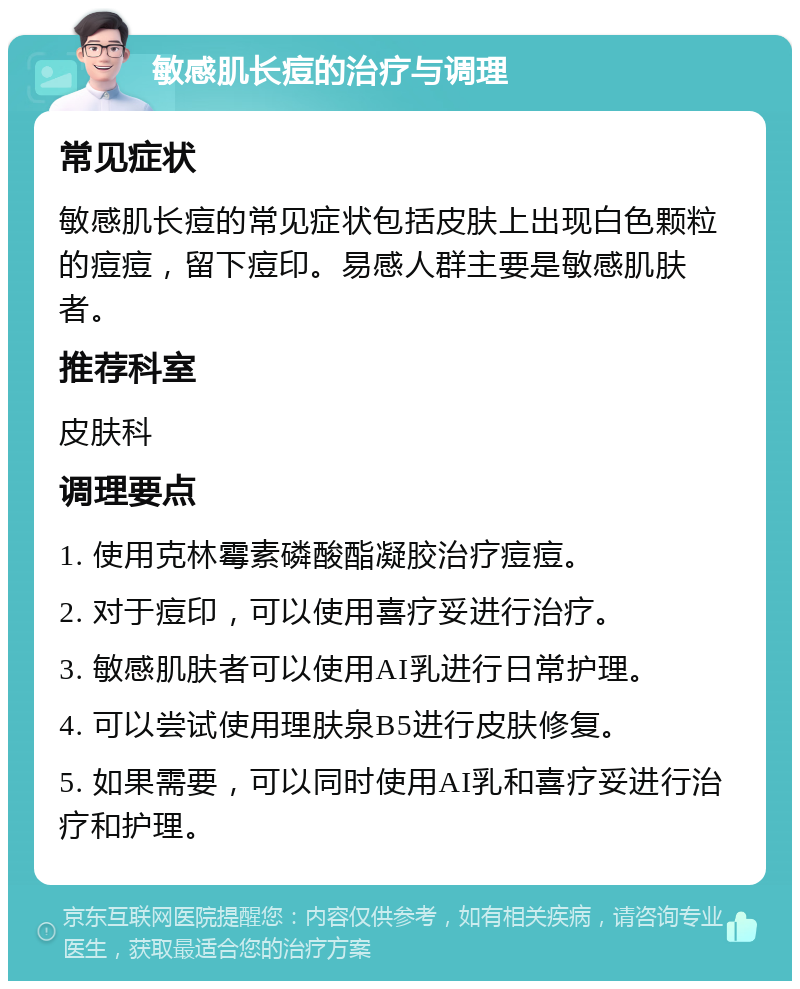 敏感肌长痘的治疗与调理

常见症状

敏感肌长痘的常见症状包括皮肤上出现白色颗粒的痘痘，留下痘印。易感人群主要是敏感肌肤者。

推荐科室

皮肤科

调理要点

1. 使用克林霉素磷酸酯凝胶治疗痘痘。

2. 对于痘印，可以使用喜疗妥进行治疗。

3. 敏感肌肤者可以使用AI乳进行日常护理。

4. 可以尝试使用理肤泉B5进行皮肤修复。

5. 如果需要，可以同时使用AI乳和喜疗妥进行治疗和护理。

京东互联网医院提醒您：内容仅供参考，如有相关疾病，请咨询专业医生，获取最适合您的治疗方案